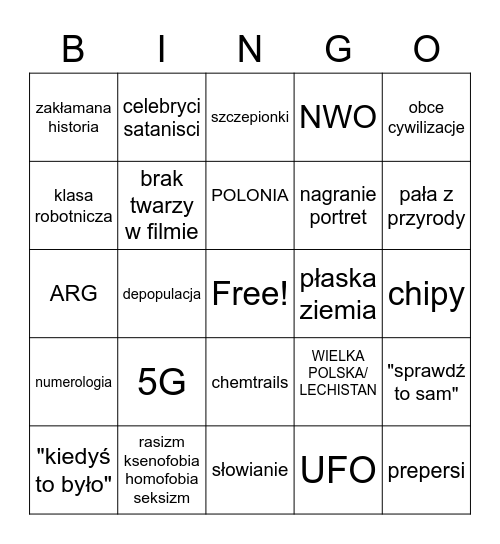 | B | I | N | G | O |
|---|---|---|---|---|
| zakłamana historia | celebryci satanisci | szczepionki | NWO | obce cywilizacje |
| klasa robotnicza | brak twarzy w filmie | POLONIA | nagranie portret | pała z przyrody |
| ARG | depopulacja | Free! | płaska ziemia | chipy |
| numerologia | 5G | chemtrails | WIELKA POLSKA/ LECHISTAN | "sprawdź to sam" |
| "kiedyś to było" | rasizm ksenofobia homofobia seksizm | słowianie | UFO | prepersi |